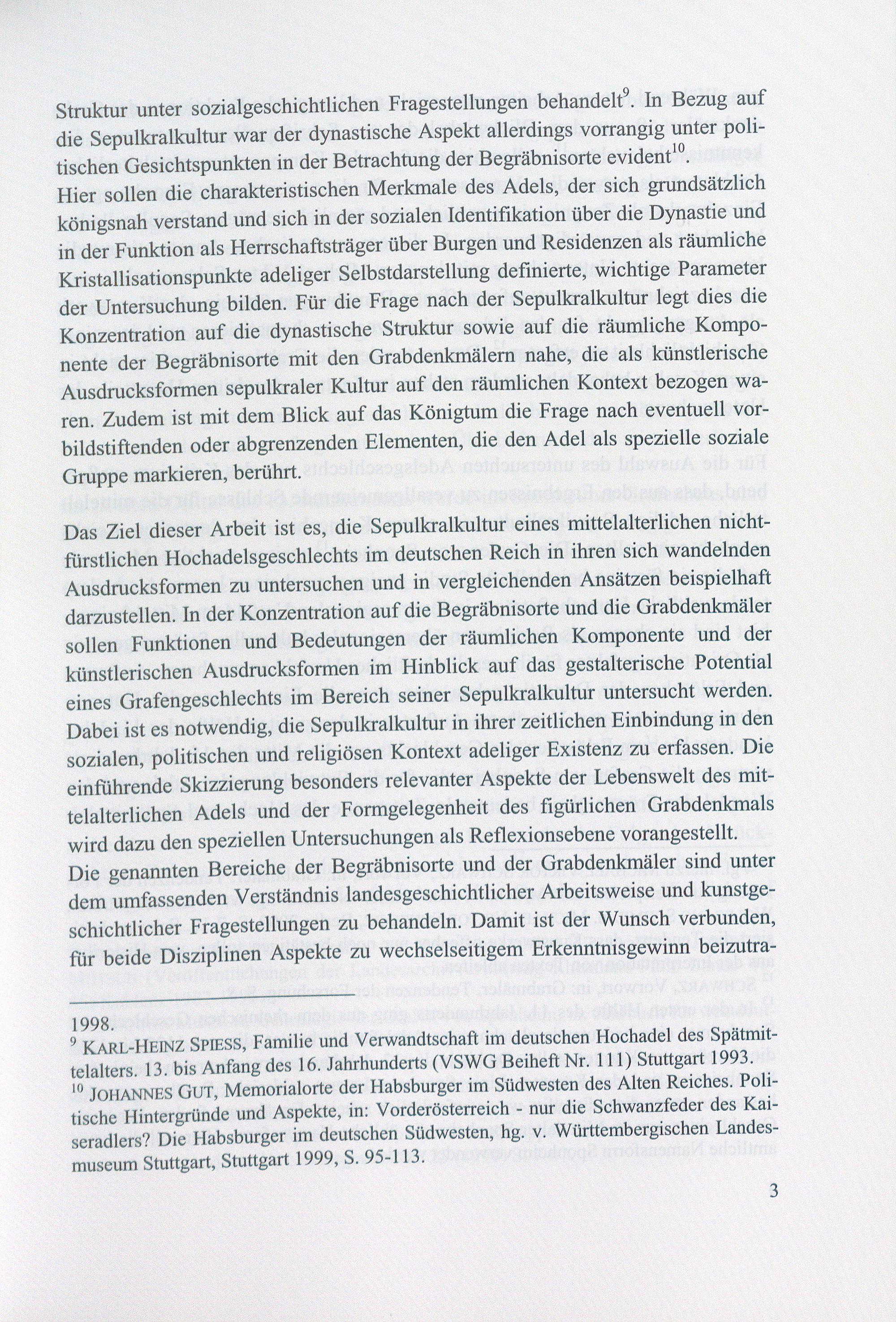 Struktur unter sozialgeschichtlichen Fragestellungen behandelt$^{9}$. In Bezug auf die Sepulkralkultur war der dynastische Aspekt allerdings vorrangig unter politischen Gesichtspunkten in der Betrachtung der Begräbnisorte evident$^{10}$.
Hier sollen die charakteristischen Merkmale des Adels, der sich grundsätzlich königsnah verstand und sich in der sozialen Identifikation über die Dynastie und in der Funktion als Herrschaftsträger über Burgen und Residenzen als räumliche Kristallisationspunkte adeliger Selbstdarstellung definierte, wichtige Parameter der Untersuchung bilden. Für die Frage nach der Sepulkralkultur legt dies die Konzentration auf die dynastische Struktur sowie auf die räumliche Komponente der Begräbnisorte mit den Grabdenkmälern nahe, die als künstlerische Ausdrucksformen sepulkraler Kultur auf den räumlichen Kontext bezogen waren. Zudem ist mit dem Blick auf das Königtum die Frage nach eventuell vorbildstiftenden oder abgrenzenden Elementen, die den Adel als spezielle soziale Gruppe markieren, berührt.

Das Ziel dieser Arbeit ist es, die Sepulkralkultur eines mittelalterlichen nichtfürstlichen Hochadelsgeschlechts im deutschen Reich in ihren sich wandelnden Ausdrucksformen zu untersuchen und in vergleichenden Ansätzen beispielhaft darzustellen. In der Konzentration auf die Begräbnisorte und die Grabdenkmäler sollen Funktionen und Bedeutungen der räumlichen Komponente und der künstlerischen Ausdrucksformen im Hinblick auf das gestalterische Potential eines Grafengeschlechts im Bereich seiner Sepulkralkultur untersucht werden. Dabei ist es notwendig, die Sepulkralkultur in ihrer zeitlichen Einbindung in den sozialen, politischen und religiösen Kontext adeliger Existenz zu erfassen. Die einführende Skizzierung besonders relevanter Aspekte der Lebenswelt des mittelalterlichen Adels und der Formgelegenheit des figürlichen Grabdenkmals wird dazu den speziellen Untersuchungen als Reflexionsebene vorangestellt.
Die genannten Bereiche der Begräbnisorte und der Grabdenkmäler sind unter dem umfassenden Verständnis landesgeschichtlicher Arbeitsweise und kunstgeschichtlicher Fragestellungen zu behandeln. Damit ist der Wunsch verbunden, für beide Disziplinen Aspekte zu wechselseitigem Erkenntnisgewinn beizutra-

1998.
$^{9}$ KARL-HEINZ SPIESS, Familie und Verwandtschaft im deutschen Hochadel des Spätmittelalters. 13. bis Anfang des 16. Jahrhunderts (VSWG Beiheft Nr. 111) Stuttgart 1993.
$^{10}$ JOHANNES GUT, Memorialorte der Habsburger im Südwesten des Alten Reiches. Politische Hintergründe und Aspekte, in: Vorderösterreich - nur die Schwanzfeder des Kaiseradlers? Die Habsburger im deutschen Südwesten, hg. v. Württembergischen Landesmuseum Stuttgart, Stuttgart 1999, S. 95-113.

3